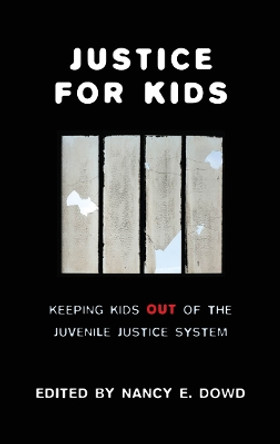 JUSTICE FOR KIDS

KEEPING KIDS OUT OF THE JUVENILE JUSTICE SYSTEM

EDITED BY NANCY E. DOWD